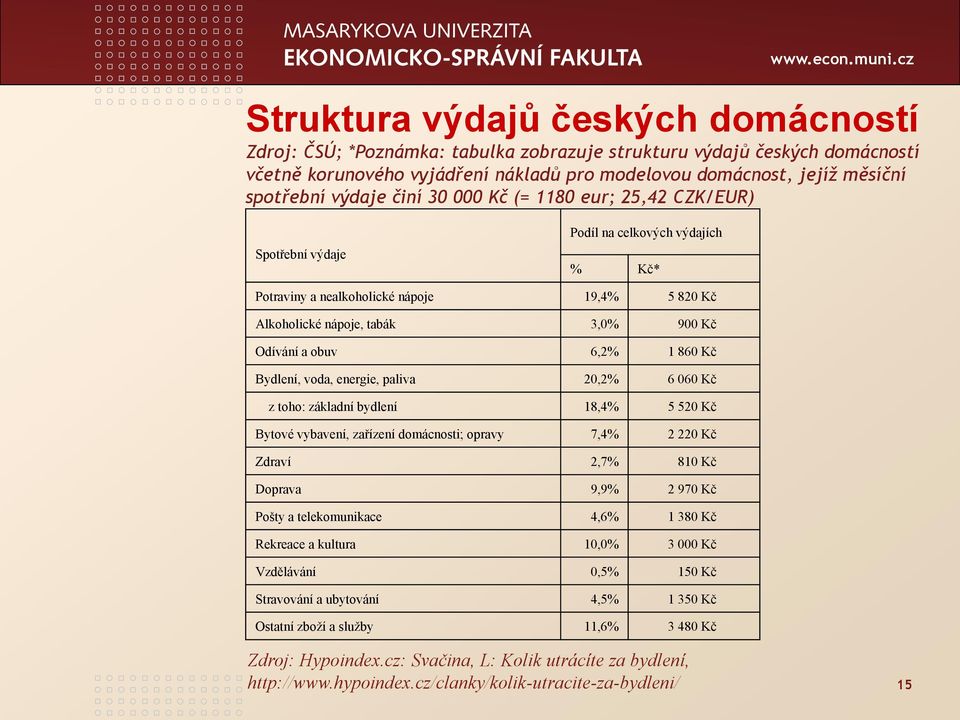 MASARYKOVA UNIVERZITA
EKONOMICKO-SPRÁVNÍ FAKULTA
www.econ.muni.cz

Struktura výdajů českých domácností
Zdroj: ČSÚ; *Poznámka: tabulka zobrazuje strukturu výdajů českých domácností včetně korunového vyjádření nákladů pro modelovou domácnost, jejíž měsíční spotřební výdaje činí 30 000 Kč (= 1180 eur; 25,42 CZK/EUR)

| Spotřební výdaje | Podíl na celkových výdajích | |
|---|---|---|
| | % | Kč* |
| Potraviny a nealkoholické nápoje | 19,4% | 5 820 Kč |
| Alkoholické nápoje, tabák | 3,0% | 900 Kč |
| Odívání a obuv | 6,2% | 1 860 Kč |
| Bydlení, voda, energie, paliva | 20,2% | 6 060 Kč |
| z toho: základní bydlení | 18,4% | 5 520 Kč |
| Bytové vybavení, zařízení domácnosti; opravy | 7,4% | 2 220 Kč |
| Zdraví | 2,7% | 810 Kč |
| Doprava | 9,9% | 2 970 Kč |
| Pošty a telekomunikace | 4,6% | 1 380 Kč |
| Rekreace a kultura | 10,0% | 3 000 Kč |
| Vzdělávání | 0,5% | 150 Kč |
| Stravování a ubytování | 4,5% | 1 350 Kč |
| Ostatní zboží a služby | 11,6% | 3 480 Kč |

Zdroj: Hypoindex.cz: Svačina, L: Kolik utrácíte za bydlení, http://www.hypoindex.cz/clanky/kolik-utracite-za-bydleni/

15